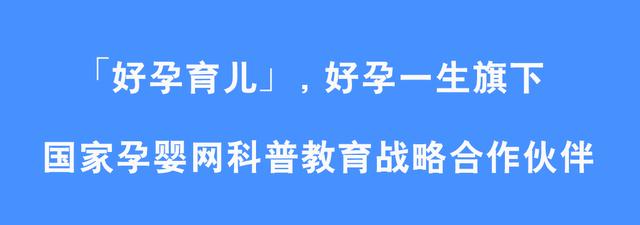 「好孕育儿」，好孕一生旗下

国家孕婴网科普教育战略合作伙伴